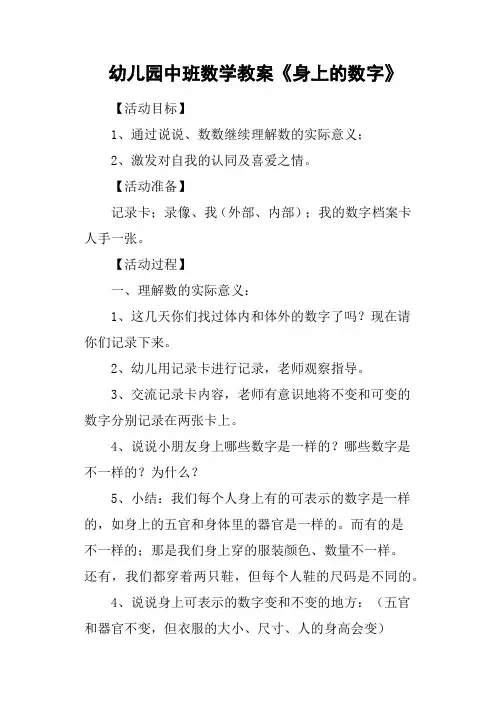 幼儿园中班数学教案《身上的数字》

【活动目标】

1、通过说说、数数继续理解数的实际意义；

2、激发对自我的认同及喜爱之情。

【活动准备】

记录卡；录像、我（外部、内部）；我的数字档案卡人手一张。

【活动过程】

一、理解数的实际意义：

1、这几天你们找过体内和体外的数字了吗？现在请你们记录下来。

2、幼儿用记录卡进行记录，老师观察指导。

3、交流记录卡内容，老师有意识地将不变和可变的数字分别记录在两张卡上。

4、说说小朋友身上哪些数字是一样的？哪些数字是不一样的？为什么？

5、小结：我们每个人身上有的可表示的数字是一样的，如身上的五官和身体里的器官是一样的。而有的是不一样的；那是我们身上穿的服装颜色、数量不一样。还有，我们都穿着两只鞋，但每个人鞋的尺码是不同的。

4、说说身上可表示的数字变和不变的地方：（五官和器官不变，但衣服的大小、尺寸、人的身高会变）